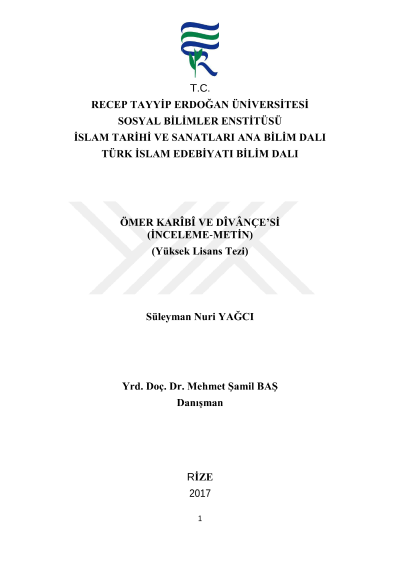 T.C.
RECEP TAYYİP ERDOĞAN ÜNİVERSİTESİ
SOSYAL BİLİMLER ENSTİTÜSÜ
İSLAM TARİHİ VE SANATLARI ANA BİLİM DALI
TÜRK İSLAM EDEBİYATI BİLİM DALI

ÖMER KARÎBÎ VE DÎVÂNÇE'Sİ
(İNCELEME-METİN)
(Yüksek Lisans Tezi)

Süleyman Nuri YAĞCI

Yrd. Doç. Dr. Mehmet Şamil BAŞ
Danışman

RİZE
2017

1